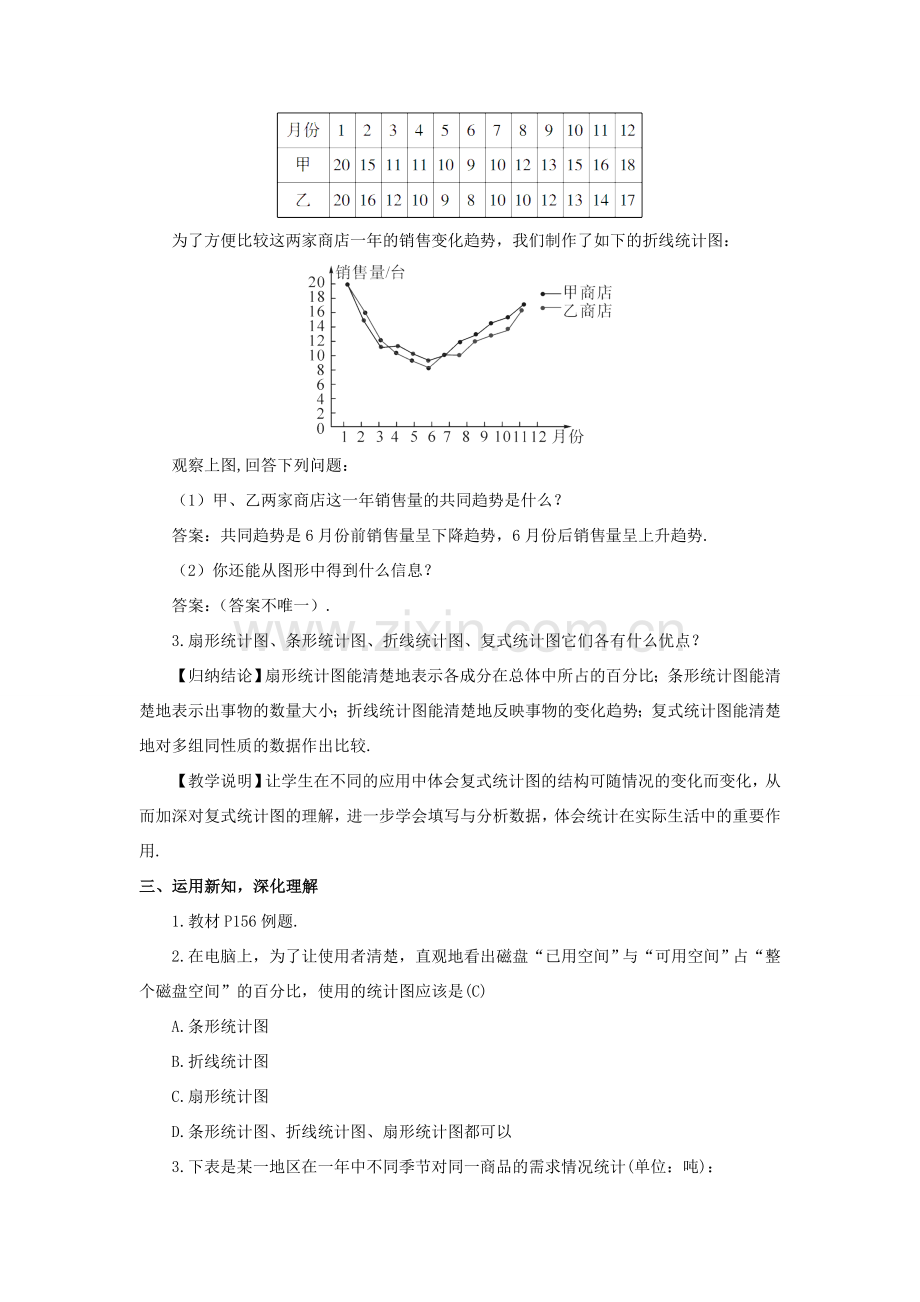 | 月份 | 1 | 2 | 3 | 4 | 5 | 6 | 7 | 8 | 9 | 10 | 11 | 12 |
|---|---|---|---|---|---|---|---|---|---|---|---|---|
| 甲 | 20 | 15 | 11 | 11 | 10 | 9 | 10 | 12 | 13 | 15 | 16 | 18 |
| 乙 | 20 | 16 | 12 | 10 | 9 | 8 | 10 | 10 | 12 | 13 | 14 | 17 |

为了方便比较这两家商店一年的销售变化趋势，我们制作了如下的折线统计图：

销售量/台
20
18
16
14
12
10
8
6
4
2
0
1 2 3 4 5 6 7 8 9 10 11 12 月份
甲商店
乙商店

观察上图,回答下列问题：

（1）甲、乙两家商店这一年销售量的共同趋势是什么？

答案：共同趋势是6月份前销售量呈下降趋势，6月份后销售量呈上升趋势.

（2）你还能从图形中得到什么信息？

答案：（答案不唯一）.

3.扇形统计图、条形统计图、折线统计图、复式统计图它们各有什么优点？

【归纳结论】扇形统计图能清楚地表示各成分在总体中所占的百分比；条形统计图能清楚地表示出事物的数量大小；折线统计图能清楚地反映事物的变化趋势；复式统计图能清楚地对多组同性质的数据作出比较.

【教学说明】让学生在不同的应用中体会复式统计图的结构可随情况的变化而变化，从而加深对复式统计图的理解，进一步学会填写与分析数据，体会统计在实际生活中的重要作用.

三、运用新知，深化理解

1.教材P156例题.

2.在电脑上，为了让使用者清楚，直观地看出磁盘“已用空间”与“可用空间”占“整个磁盘空间”的百分比，使用的统计图应该是(C)

A.条形统计图

B.折线统计图

C.扇形统计图

D.条形统计图、折线统计图、扇形统计图都可以

3.下表是某一地区在一年中不同季节对同一商品的需求情况统计(单位：吨)：

www.zixin.com.cn